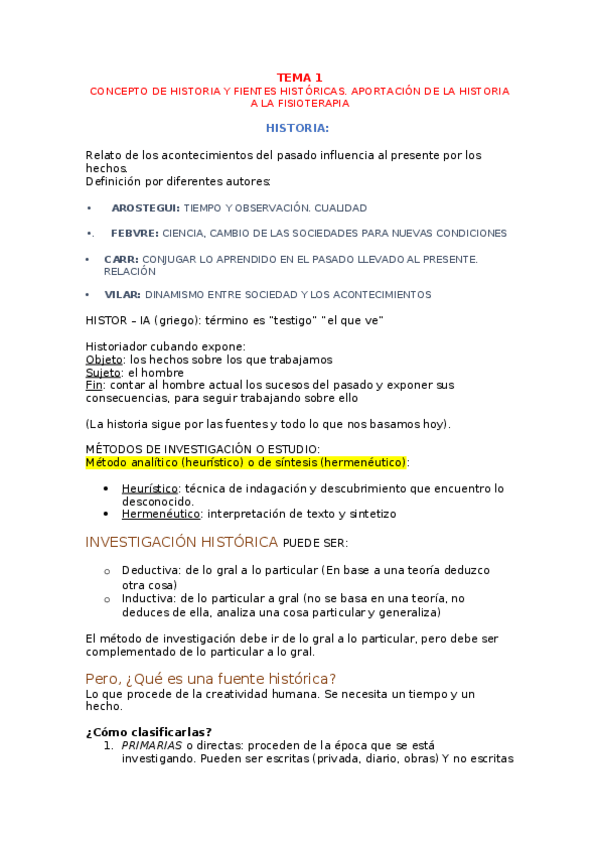 TEMA 1
CONCEPTO DE HISTORIA Y FIENTES HISTÓRICAS. APORTACIÓN DE LA HISTORIA A LA FISIOTERAPIA

HISTORIA:

Relato de los acontecimientos del pasado influencia al presente por los hechos.
Definición por diferentes autores:

• AROSTEGUI: TIEMPO Y OBSERVACIÓN. CUALIDAD
•. FEBVRE: CIENCIA, CAMBIO DE LAS SOCIEDADES PARA NUEVAS CONDICIONES
• CARR: CONJUGAR LO APRENDIDO EN EL PASADO LLEVADO AL PRESENTE. RELACIÓN
• VILAR: DINAMISMO ENTRE SOCIEDAD Y LOS ACONTECIMIENTOS

HISTOR – IA (griego): término es "testigo" "el que ve"

Historiador cubando expone:
Objeto: los hechos sobre los que trabajamos
Sujeto: el hombre
Fin: contar al hombre actual los sucesos del pasado y exponer sus consecuencias, para seguir trabajando sobre ello

(La historia sigue por las fuentes y todo lo que nos basamos hoy).

MÉTODOS DE INVESTIGACIÓN O ESTUDIO:
Método analítico (heurístico) o de síntesis (hermenéutico):

• Heurístico: técnica de indagación y descubrimiento que encuentro lo desconocido.
• Hermenéutico: interpretación de texto y sintetizo

INVESTIGACIÓN HISTÓRICA PUEDE SER:

o Deductiva: de lo gral a lo particular (En base a una teoría deduzco otra cosa)
o Inductiva: de lo particular a gral (no se basa en una teoría, no deduces de ella, analiza una cosa particular y generaliza)

El método de investigación debe ir de lo gral a lo particular, pero debe ser complementado de lo particular a lo gral.

Pero, ¿Qué es una fuente histórica?
Lo que procede de la creatividad humana. Se necesita un tiempo y un hecho.

¿Cómo clasificarlas?
1. PRIMARIAS o directas: proceden de la época que se está investigando. Pueden ser escritas (privada, diario, obras) Y no escritas